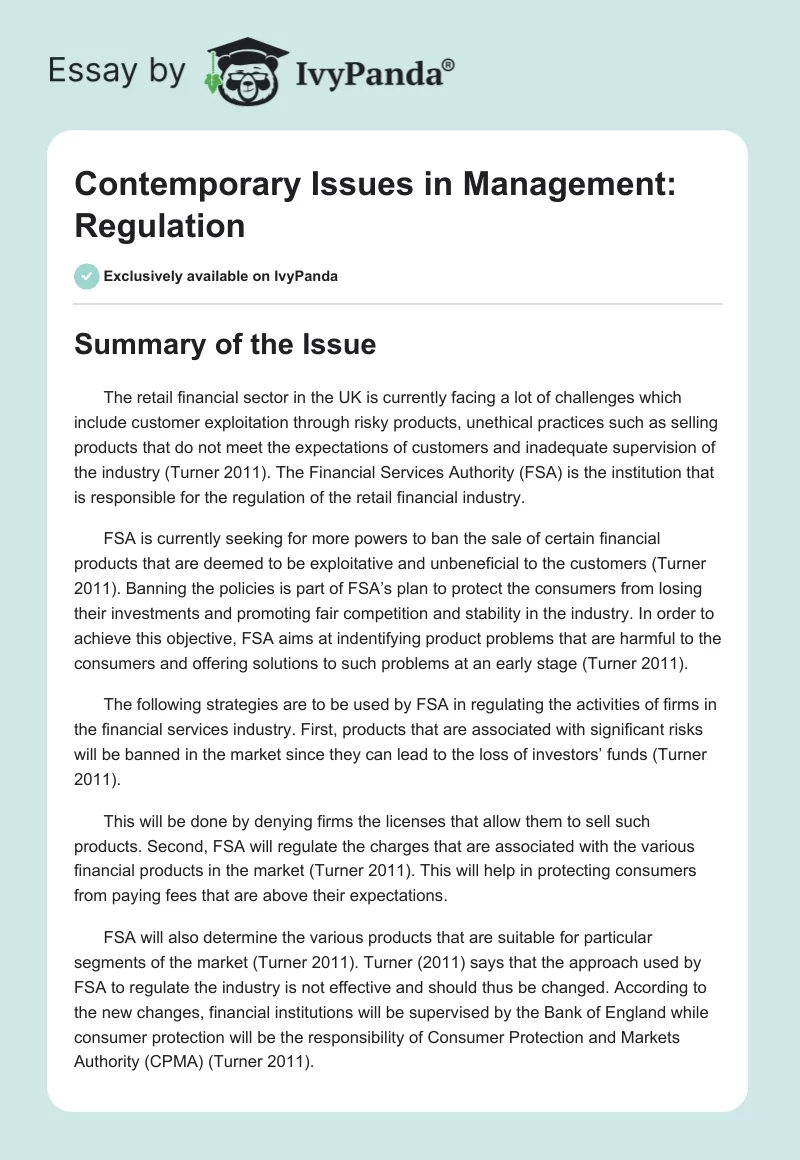 Essay by IvyPanda®

Contemporary Issues in Management: Regulation

Exclusively available on IvyPanda

Summary of the Issue

The retail financial sector in the UK is currently facing a lot of challenges which include customer exploitation through risky products, unethical practices such as selling products that do not meet the expectations of customers and inadequate supervision of the industry (Turner 2011). The Financial Services Authority (FSA) is the institution that is responsible for the regulation of the retail financial industry.

FSA is currently seeking for more powers to ban the sale of certain financial products that are deemed to be exploitative and unbeneficial to the customers (Turner 2011). Banning the policies is part of FSA's plan to protect the consumers from losing their investments and promoting fair competition and stability in the industry. In order to achieve this objective, FSA aims at indentifying product problems that are harmful to the consumers and offering solutions to such problems at an early stage (Turner 2011).

The following strategies are to be used by FSA in regulating the activities of firms in the financial services industry. First, products that are associated with significant risks will be banned in the market since they can lead to the loss of investors' funds (Turner 2011).

This will be done by denying firms the licenses that allow them to sell such products. Second, FSA will regulate the charges that are associated with the various financial products in the market (Turner 2011). This will help in protecting consumers from paying fees that are above their expectations.

FSA will also determine the various products that are suitable for particular segments of the market (Turner 2011). Turner (2011) says that the approach used by FSA to regulate the industry is not effective and should thus be changed. According to the new changes, financial institutions will be supervised by the Bank of England while consumer protection will be the responsibility of Consumer Protection and Markets Authority (CPMA) (Turner 2011).